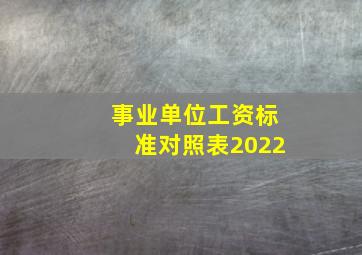 事业单位工资标准对照表2022